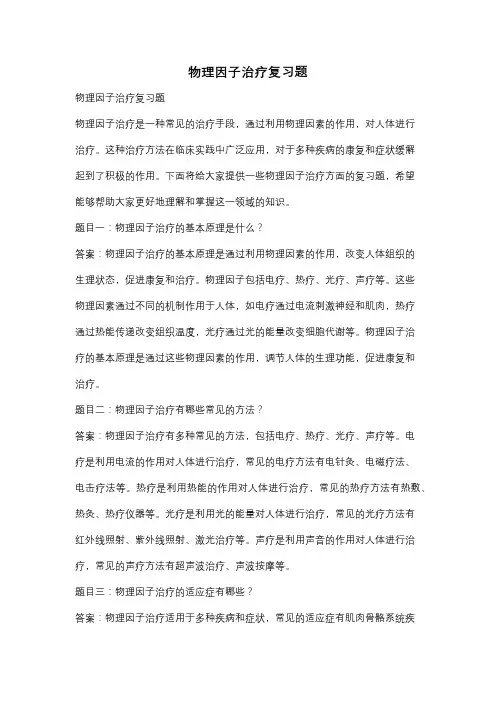 物理因子治疗复习题

物理因子治疗复习题

物理因子治疗是一种常见的治疗手段，通过利用物理因素的作用，对人体进行治疗。这种治疗方法在临床实践中广泛应用，对于多种疾病的康复和症状缓解起到了积极的作用。下面将给大家提供一些物理因子治疗方面的复习题，希望能够帮助大家更好地理解和掌握这一领域的知识。

题目一：物理因子治疗的基本原理是什么？

答案：物理因子治疗的基本原理是通过利用物理因素的作用，改变人体组织的生理状态，促进康复和治疗。物理因子包括电疗、热疗、光疗、声疗等。这些物理因素通过不同的机制作用于人体，如电疗通过电流刺激神经和肌肉，热疗通过热能传递改变组织温度，光疗通过光的能量改变细胞代谢等。物理因子治疗的基本原理是通过这些物理因素的作用，调节人体的生理功能，促进康复和治疗。

题目二：物理因子治疗有哪些常见的方法？

答案：物理因子治疗有多种常见的方法，包括电疗、热疗、光疗、声疗等。电疗是利用电流的作用对人体进行治疗，常见的电疗方法有电针灸、电磁疗法、电击疗法等。热疗是利用热能的作用对人体进行治疗，常见的热疗方法有热敷、热灸、热疗仪器等。光疗是利用光的能量对人体进行治疗，常见的光疗方法有红外线照射、紫外线照射、激光治疗等。声疗是利用声音的作用对人体进行治疗，常见的声疗方法有超声波治疗、声波按摩等。

题目三：物理因子治疗的适应症有哪些？

答案：物理因子治疗适用于多种疾病和症状，常见的适应症有肌肉骨骼系统疾